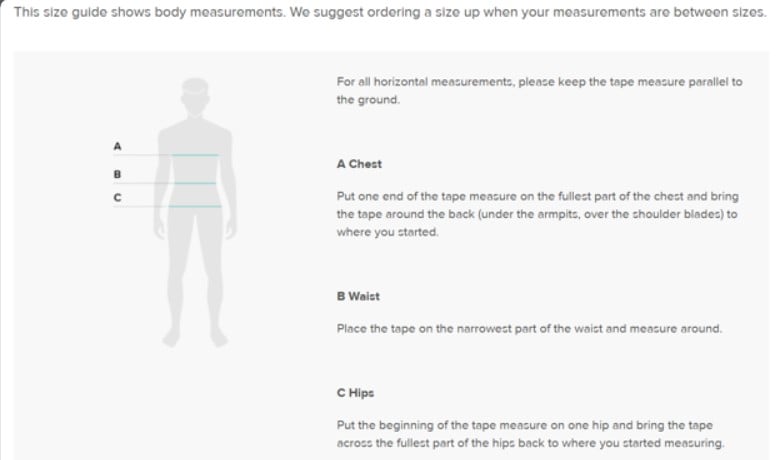 This size guide shows body measurements. We suggest ordering a size up when your measurements are between sizes.

A

B

C

For all horizontal measurements, please keep the tape measure parallel to the ground.

A Chest

Put one end of the tape measure on the fullest part of the chest and bring the tape around the back (under the armpits, over the shoulder blades) to where you started.

B Waist

Place the tape on the narrowest part of the waist and measure around.

C Hips

Put the beginning of the tape measure on one hip and bring the tape across the fullest part of the hips back to where you started measuring.